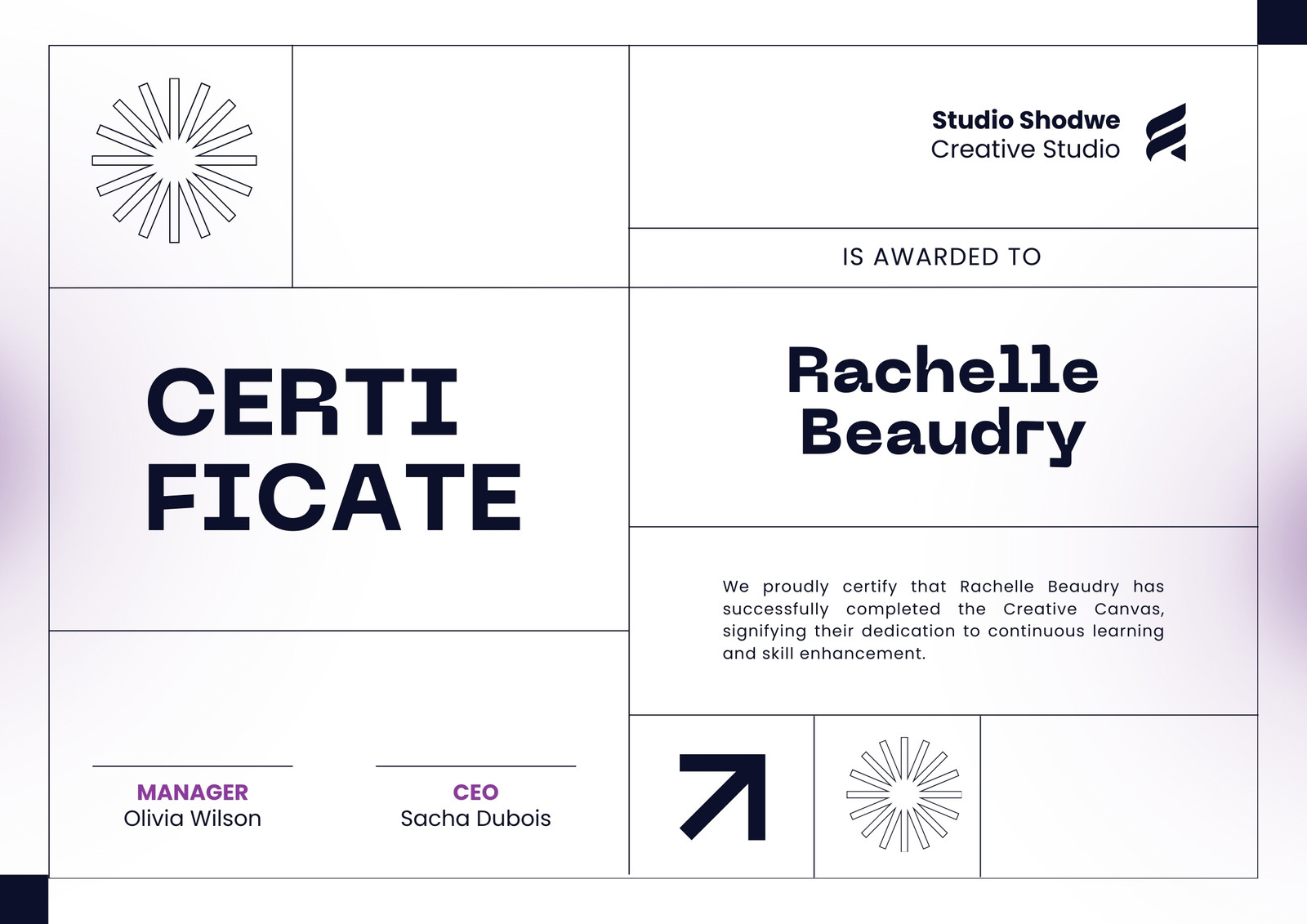 Studio Shodwe
Creative Studio

IS AWARDED TO

CERTI
FICATE

Rachelle
Beaudry

We proudly certify that Rachelle Beaudry has successfully completed the Creative Canvas, signifying their dedication to continuous learning and skill enhancement.

MANAGER
Olivia Wilson

CEO
Sacha Dubois